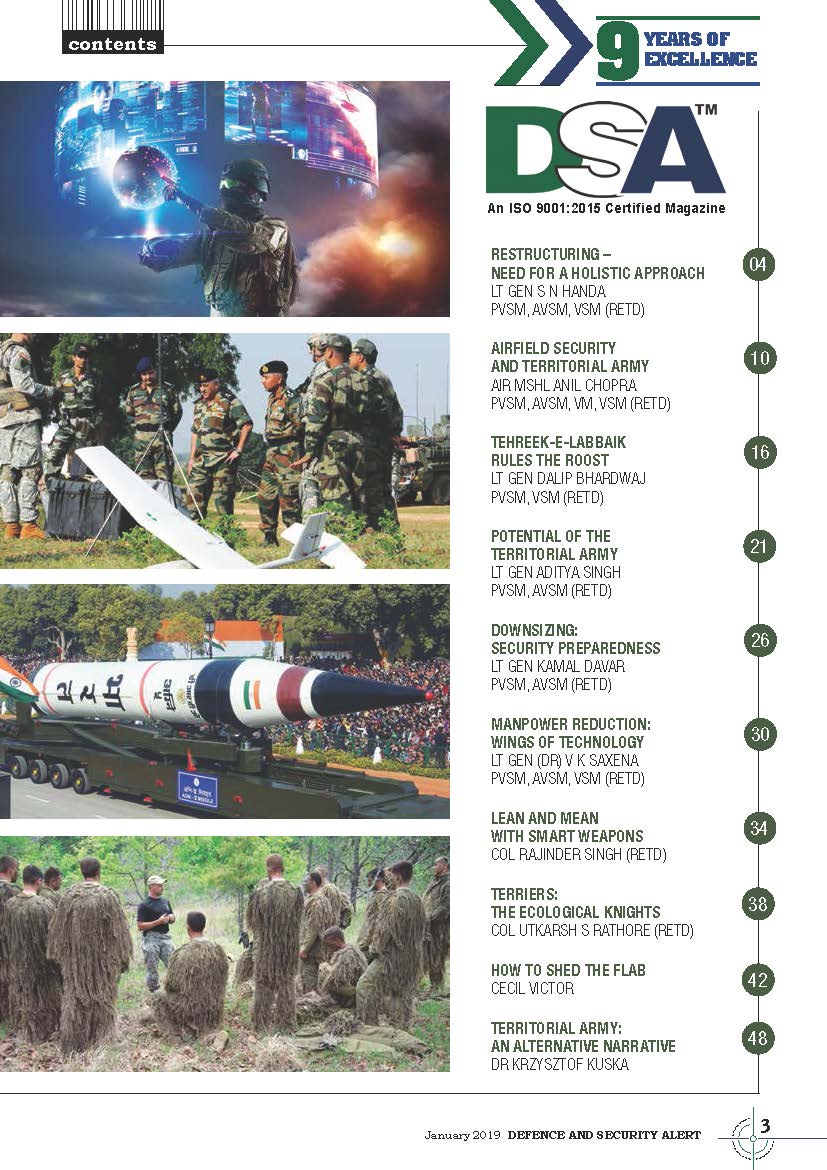 contents

9 YEARS OF EXCELLENCE

DSA™

An ISO 9001:2015 Certified Magazine

RESTRUCTURING – NEED FOR A HOLISTIC APPROACH
LT GEN S N HANDA
PVSM, AVSM, VSM (RETD)
04

AIRFIELD SECURITY AND TERRITORIAL ARMY
AIR MSHL ANIL CHOPRA
PVSM, AVSM, VM, VSM (RETD)
10

TEHREEK-E-LABBAIK RULES THE ROOST
LT GEN DALIP BHARDWAJ
PVSM, VSM (RETD)
16

POTENTIAL OF THE TERRITORIAL ARMY
LT GEN ADITYA SINGH
PVSM, AVSM (RETD)
21

DOWNSIZING: SECURITY PREPAREDNESS
LT GEN KAMAL DAVAR
PVSM, AVSM (RETD)
26

MANPOWER REDUCTION: WINGS OF TECHNOLOGY
LT GEN (DR) V K SAXENA
PVSM, AVSM, VSM (RETD)
30

LEAN AND MEAN WITH SMART WEAPONS
COL RAJINDER SINGH (RETD)
34

TERRIERS: THE ECOLOGICAL KNIGHTS
COL UTKARSH S RATHORE (RETD)
38

HOW TO SHED THE FLAB
CECIL VICTOR
42

TERRITORIAL ARMY: AN ALTERNATIVE NARRATIVE
DR KRZYSZTOF KUSKA
48

January 2019 DEFENCE AND SECURITY ALERT 3